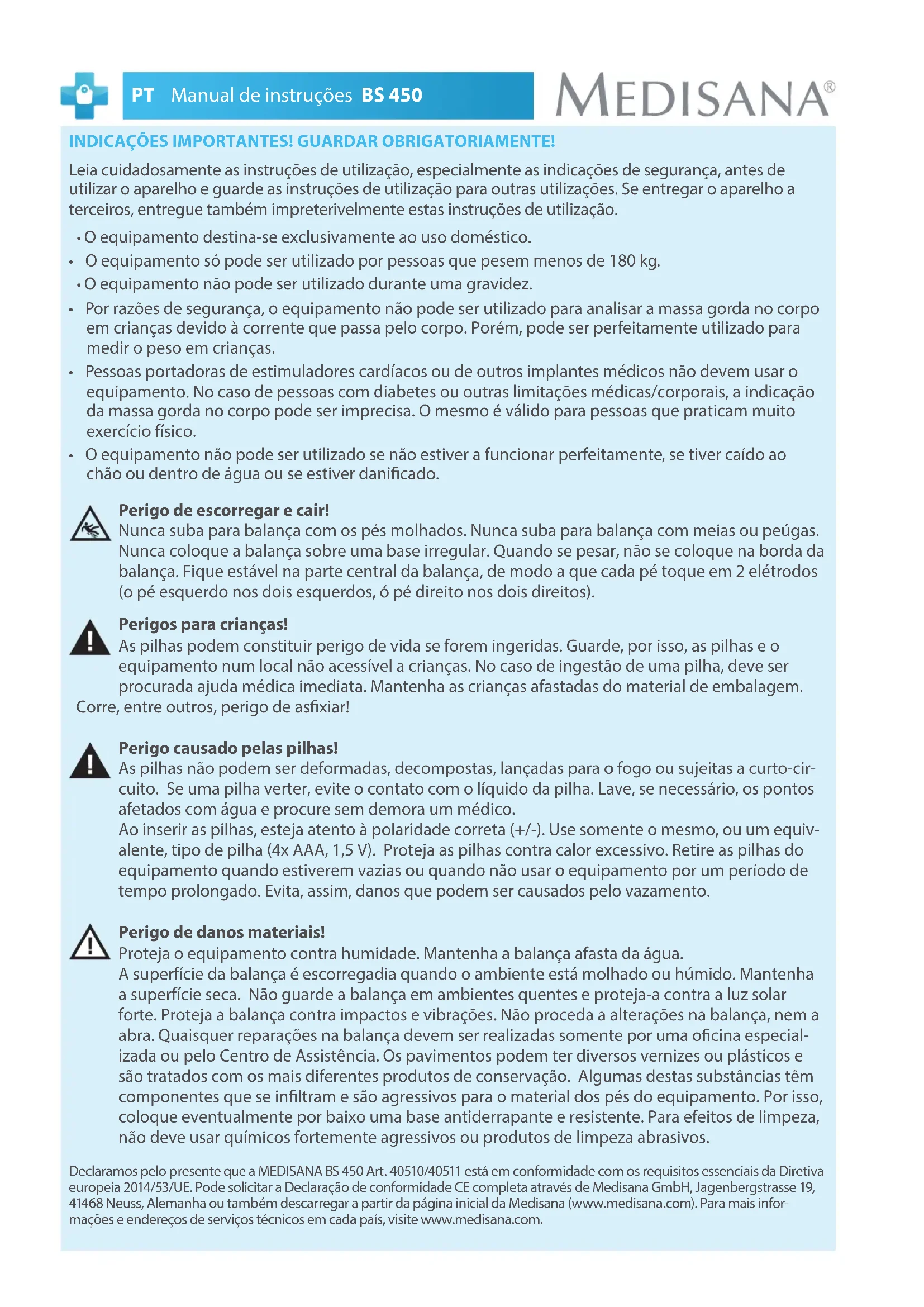 PT Manual de instruções BS 450

MEDISANA®

INDICAÇÕES IMPORTANTES! GUARDAR OBRIGATORIAMENTE!

Leia cuidadosamente as instruções de utilização, especialmente as indicações de segurança, antes de utilizar o aparelho e guarde as instruções de utilização para outras utilizações. Se entregar o aparelho a terceiros, entregue também impreterivelmente estas instruções de utilização.

• O equipamento destina-se exclusivamente ao uso doméstico.
• O equipamento só pode ser utilizado por pessoas que pesem menos de 180 kg.
• O equipamento não pode ser utilizado durante uma gravidez.
• Por razões de segurança, o equipamento não pode ser utilizado para analisar a massa gorda no corpo em crianças devido à corrente que passa pelo corpo. Porém, pode ser perfeitamente utilizado para medir o peso em crianças.
• Pessoas portadoras de estimuladores cardíacos ou de outros implantes médicos não devem usar o equipamento. No caso de pessoas com diabetes ou outras limitações médicas/corporais, a indicação da massa gorda no corpo pode ser imprecisa. O mesmo é válido para pessoas que praticam muito exercício físico.
• O equipamento não pode ser utilizado se não estiver a funcionar perfeitamente, se tiver caído ao chão ou dentro de água ou se estiver danificado.

Perigo de escorregar e cair!
Nunca suba para balança com os pés molhados. Nunca suba para balança com meias ou peúgas. Nunca coloque a balança sobre uma base irregular. Quando se pesar, não se coloque na borda da balança. Fique estável na parte central da balança, de modo a que cada pé toque em 2 elétrodos (o pé esquerdo nos dois esquerdos, ó pé direito nos dois direitos).

Perigos para crianças!
As pilhas podem constituir perigo de vida se forem ingeridas. Guarde, por isso, as pilhas e o equipamento num local não acessível a crianças. No caso de ingestão de uma pilha, deve ser procurada ajuda médica imediata. Mantenha as crianças afastadas do material de embalagem. Corre, entre outros, perigo de asfixiar!

Perigo causado pelas pilhas!
As pilhas não podem ser deformadas, decompostas, lançadas para o fogo ou sujeitas a curto-circuito. Se uma pilha verter, evite o contato com o líquido da pilha. Lave, se necessário, os pontos afetados com água e procure sem demora um médico.
Ao inserir as pilhas, esteja atento à polaridade correta (+/-). Use somente o mesmo, ou um equivalente, tipo de pilha (4x AAA, 1,5 V). Proteja as pilhas contra calor excessivo. Retire as pilhas do equipamento quando estiverem vazias ou quando não usar o equipamento por um período de tempo prolongado. Evita, assim, danos que podem ser causados pelo vazamento.

Perigo de danos materiais!
Proteja o equipamento contra humidade. Mantenha a balança afasta da água.
A superfície da balança é escorregadia quando o ambiente está molhado ou húmido. Mantenha a superfície seca. Não guarde a balança em ambientes quentes e proteja-a contra a luz solar forte. Proteja a balança contra impactos e vibrações. Não proceda a alterações na balança, nem a abra. Quaisquer reparações na balança devem ser realizadas somente por uma oficina especializada ou pelo Centro de Assistência. Os pavimentos podem ter diversos vernizes ou plásticos e são tratados com os mais diferentes produtos de conservação. Algumas destas substâncias têm componentes que se infiltram e são agressivos para o material dos pés do equipamento. Por isso, coloque eventualmente por baixo uma base antiderrapante e resistente. Para efeitos de limpeza, não deve usar químicos fortemente agressivos ou produtos de limpeza abrasivos.

Declaramos pelo presente que a MEDISANA BS 450 Art. 40510/40511 está em conformidade com os requisitos essenciais da Diretiva europeia 2014/53/UE. Pode solicitar a Declaração de conformidade CE completa através de Medisana GmbH, Jagenbergstrasse 19, 41468 Neuss, Alemanha ou também descarregar a partir da página inicial da Medisana (www.medisana.com). Para mais informações e endereços de serviços técnicos em cada país, visite www.medisana.com.